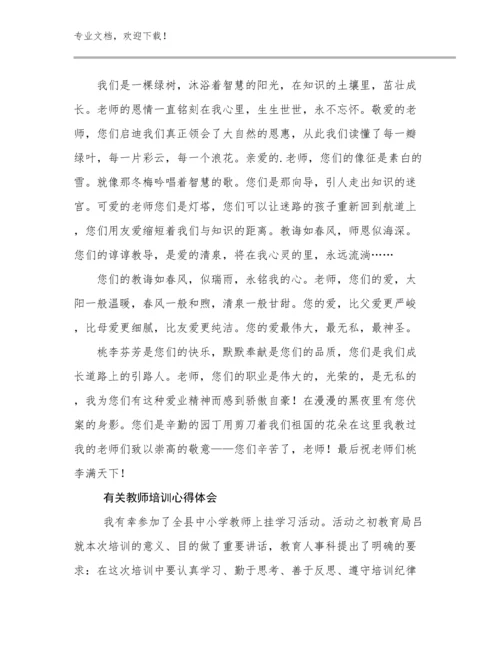 专业文档，欢迎下载！

我们是一棵绿树，沐浴着智慧的阳光，在知识的土壤里，茁壮成长。老师的恩情一直铭刻在我心里，生生世世，永不忘怀。敬爱的老师，您们启迪我们真正领会了大自然的恩惠，从此我们读懂了每一瓣绿叶，每一片彩云，每一个浪花。亲爱的.老师，您们的像征是素白的雪。就像那冬梅吟唱着智慧的歌。您们是那向导，引人走出知识的迷宫。可爱的老师您们是灯塔，您们可以让迷路的孩子重新回到航道上，您们用友爱缩短着我们与知识的距离。教诲如春风，师恩似海深。您们的谆谆教导，是爱的清泉，将在我心灵的里，永远流淌……

您们的教诲如春风，似瑞雨，永铭我的心。老师，您们的爱，太阳一般温暖，春风一般和煦，清泉一般甘甜。您的爱，比父爱更严峻，比母爱更细腻，比友爱更纯洁。您的爱最伟大，最无私，最神圣。

桃李芬芳是您们的快乐，默默奉献是您们的品质，您们是我们成长道路上的引路人。老师，您们的职业是伟大的，光荣的，是无私的，我为您们有这种爱业精神而感到骄傲自豪！在漫漫的黑夜里有您伏案的身影。您们是辛勤的园丁用剪刀着我们祖国的花朵在这里我教过我的老师们致以崇高的敬意——您们辛苦了，老师！最后祝老师们桃李满天下！

有关教师培训心得体会

我有幸参加了全县中小学教师上挂学习活动。活动之初教育局吕就本次培训的意义、目的做了重要讲话，教育人事科提出了明确的要求：在这次培训中要认真学习、勤于思考、善于反思、遵守培训纪律